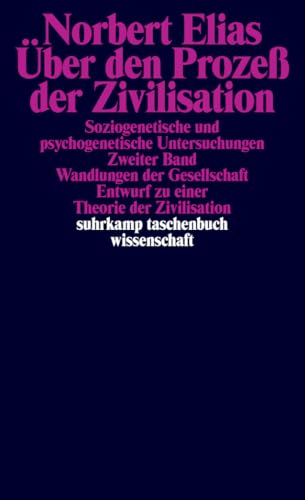 Norbert Elias
Über den Prozeß der Zivilisation

Soziogenetische und psychogenetische Untersuchungen
Zweiter Band
Wandlungen der Gesellschaft
Entwurf zu einer Theorie der Zivilisation

suhrkamp taschenbuch wissenschaft